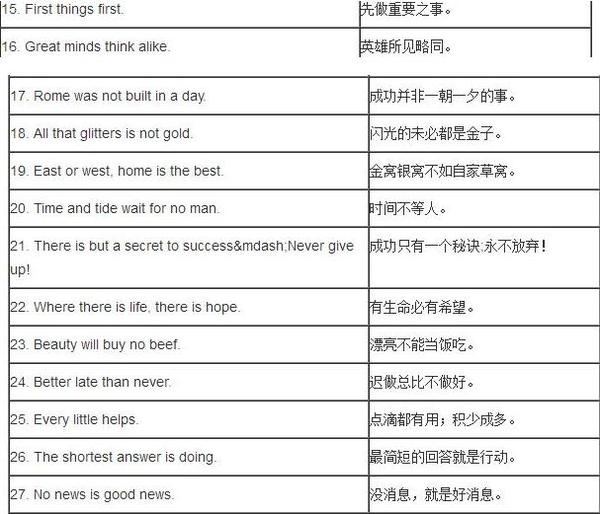 | | |
|---|---|
| 15. First things first. | 先做重要之事。 |
| 16. Great minds think alike. | 英雄所见略同。 |

| | |
|---|---|
| 17. Rome was not built in a day. | 成功并非一朝一夕的事。 |
| 18. All that glitters is not gold. | 闪光的未必都是金子。 |
| 19. East or west, home is the best. | 金窝银窝不如自家草窝。 |
| 20. Time and tide wait for no man. | 时间不等人。 |
| 21. There is but a secret to success&mdash;Never give up! | 成功只有一个秘诀:永不放弃! |
| 22. Where there is life, there is hope. | 有生命必有希望。 |
| 23. Beauty will buy no beef. | 漂亮不能当饭吃。 |
| 24. Better late than never. | 迟做总比不做好。 |
| 25. Every little helps. | 点滴都有用;积少成多。 |
| 26. The shortest answer is doing. | 最简短的回答就是行动。 |
| 27. No news is good news. | 没消息,就是好消息。 |